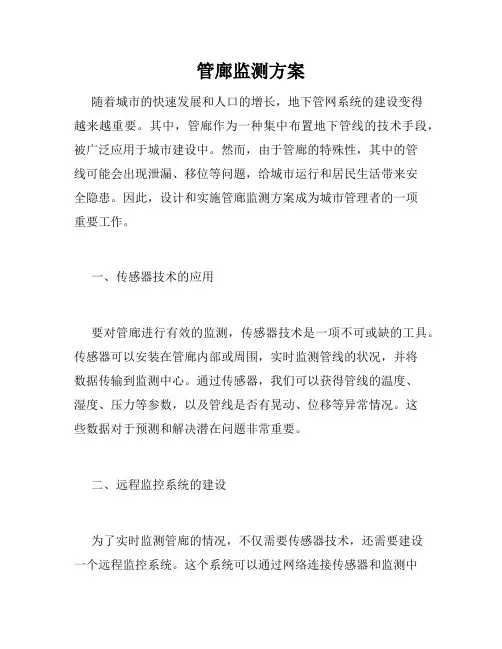 管廊监测方案

随着城市的快速发展和人口的增长，地下管网系统的建设变得越来越重要。其中，管廊作为一种集中布置地下管线的技术手段，被广泛应用于城市建设中。然而，由于管廊的特殊性，其中的管线可能会出现泄漏、移位等问题，给城市运行和居民生活带来安全隐患。因此，设计和实施管廊监测方案成为城市管理者的一项重要工作。

一、传感器技术的应用

要对管廊进行有效的监测，传感器技术是一项不可或缺的工具。传感器可以安装在管廊内部或周围，实时监测管线的状况，并将数据传输到监测中心。通过传感器，我们可以获得管线的温度、湿度、压力等参数，以及管线是否有晃动、位移等异常情况。这些数据对于预测和解决潜在问题非常重要。

二、远程监控系统的建设

为了实时监测管廊的情况，不仅需要传感器技术，还需要建设一个远程监控系统。这个系统可以通过网络连接传感器和监测中